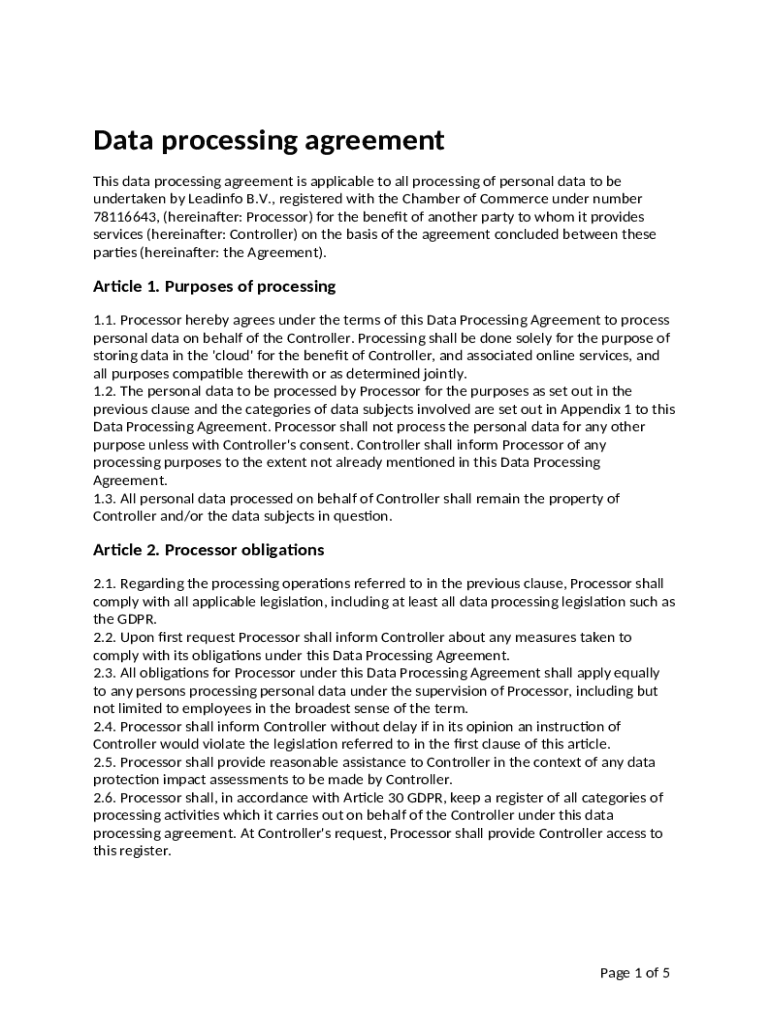 Data processing agreement

This data processing agreement is applicable to all processing of personal data to be undertaken by Leadinfo B.V., registered with the Chamber of Commerce under number 78116643, (hereinafter: Processor) for the benefit of another party to whom it provides services (hereinafter: Controller) on the basis of the agreement concluded between these parties (hereinafter: the Agreement).

Article 1. Purposes of processing

1.1. Processor hereby agrees under the terms of this Data Processing Agreement to process personal data on behalf of the Controller. Processing shall be done solely for the purpose of storing data in the 'cloud' for the benefit of Controller, and associated online services, and all purposes compatible therewith or as determined jointly.
1.2. The personal data to be processed by Processor for the purposes as set out in the previous clause and the categories of data subjects involved are set out in Appendix 1 to this Data Processing Agreement. Processor shall not process the personal data for any other purpose unless with Controller's consent. Controller shall inform Processor of any processing purposes to the extent not already mentioned in this Data Processing Agreement.
1.3. All personal data processed on behalf of Controller shall remain the property of Controller and/or the data subjects in question.

Article 2. Processor obligations

2.1. Regarding the processing operations referred to in the previous clause, Processor shall comply with all applicable legislation, including at least all data processing legislation such as the GDPR.
2.2. Upon first request Processor shall inform Controller about any measures taken to comply with its obligations under this Data Processing Agreement.
2.3. All obligations for Processor under this Data Processing Agreement shall apply equally to any persons processing personal data under the supervision of Processor, including but not limited to employees in the broadest sense of the term.
2.4. Processor shall inform Controller without delay if in its opinion an instruction of Controller would violate the legislation referred to in the first clause of this article.
2.5. Processor shall provide reasonable assistance to Controller in the context of any data protection impact assessments to be made by Controller.
2.6. Processor shall, in accordance with Article 30 GDPR, keep a register of all categories of processing activities which it carries out on behalf of the Controller under this data processing agreement. At Controller's request, Processor shall provide Controller access to this register.

Page 1 of 5